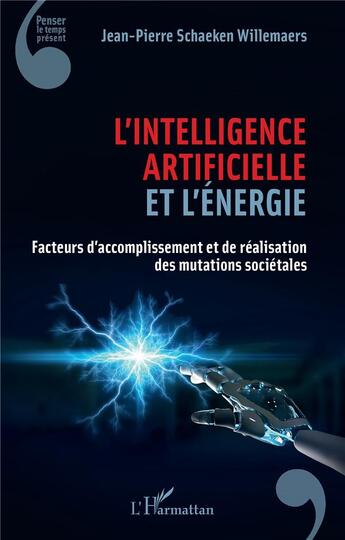 Penser le temps présent

Jean-Pierre Schaeken Willemaers

L'INTELLIGENCE ARTIFICIELLE ET L'ÉNERGIE

Facteurs d'accomplissement et de réalisation des mutations sociétales

L'Harmattan